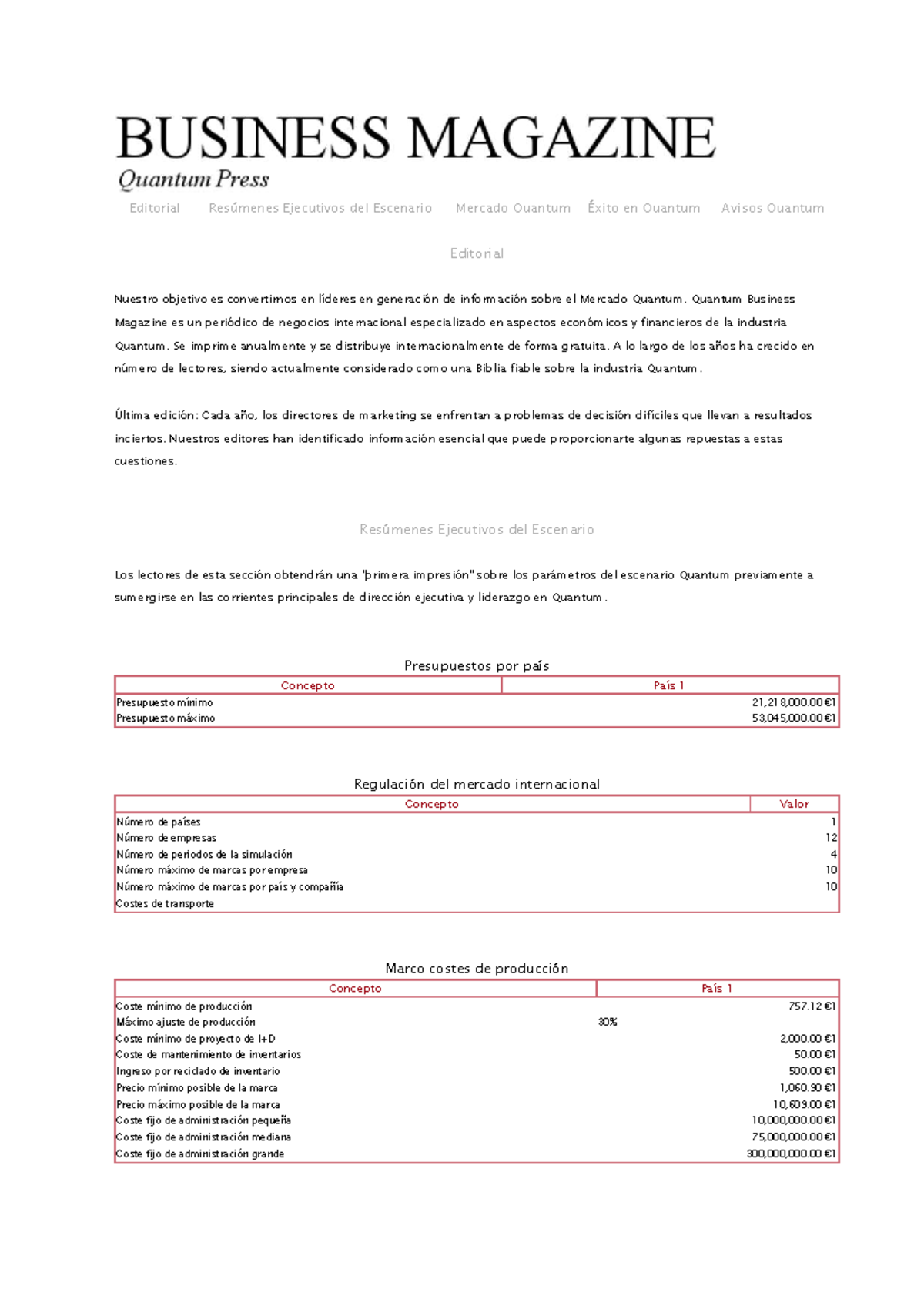 BUSINESS MAGAZINE

Quantum Press

Editorial Resúmenes Ejecutivos del Escenario Mercado Quantum Éxito en Quantum Avisos Quantum

Editorial

Nuestro objetivo es convertirnos en líderes en generación de información sobre el Mercado Quantum. Quantum Business Magazine es un periódico de negocios internacional especializado en aspectos económicos y financieros de la industria Quantum. Se imprime anualmente y se distribuye internacionalmente de forma gratuita. A lo largo de los años ha crecido en número de lectores, siendo actualmente considerado como una Biblia fiable sobre la industria Quantum.

Última edición: Cada año, los directores de marketing se enfrentan a problemas de decisión difíciles que llevan a resultados inciertos. Nuestros editores han identificado información esencial que puede proporcionarte algunas repuestas a estas cuestiones.

Resúmenes Ejecutivos del Escenario

Los lectores de esta sección obtendrán una "primera impresión" sobre los parámetros del escenario Quantum previamente a sumergirse en las corrientes principales de dirección ejecutiva y liderazgo en Quantum.

Presupuestos por país

| Concepto | País 1 |
|---|---|
| Presupuesto mínimo | 21,218,000.00 €1 |
| Presupuesto máximo | 53,045,000.00 €1 |

Regulación del mercado internacional

| Concepto | Valor |
|---|---|
| Número de países | 1 |
| Número de empresas | 12 |
| Número de periodos de la simulación | 4 |
| Número máximo de marcas por empresa | 10 |
| Número máximo de marcas por país y compañía | 10 |
| Costes de transporte | |

Marco costes de producción

| Concepto | País 1 |
|---|---|
| Coste mínimo de producción | 757.12 €1 |
| Máximo ajuste de producción | 30% |
| Coste mínimo de proyecto de I+D | 2,000.00 €1 |
| Coste de mantenimiento de inventarios | 50.00 €1 |
| Ingreso por reciclado de inventario | 500.00 €1 |
| Precio mínimo posible de la marca | 1,060.90 €1 |
| Precio máximo posible de la marca | 10,609.00 €1 |
| Coste fijo de administración pequeña | 10,000,000.00 €1 |
| Coste fijo de administración mediana | 75,000,000.00 €1 |
| Coste fijo de administración grande | 300,000,000.00 €1 |